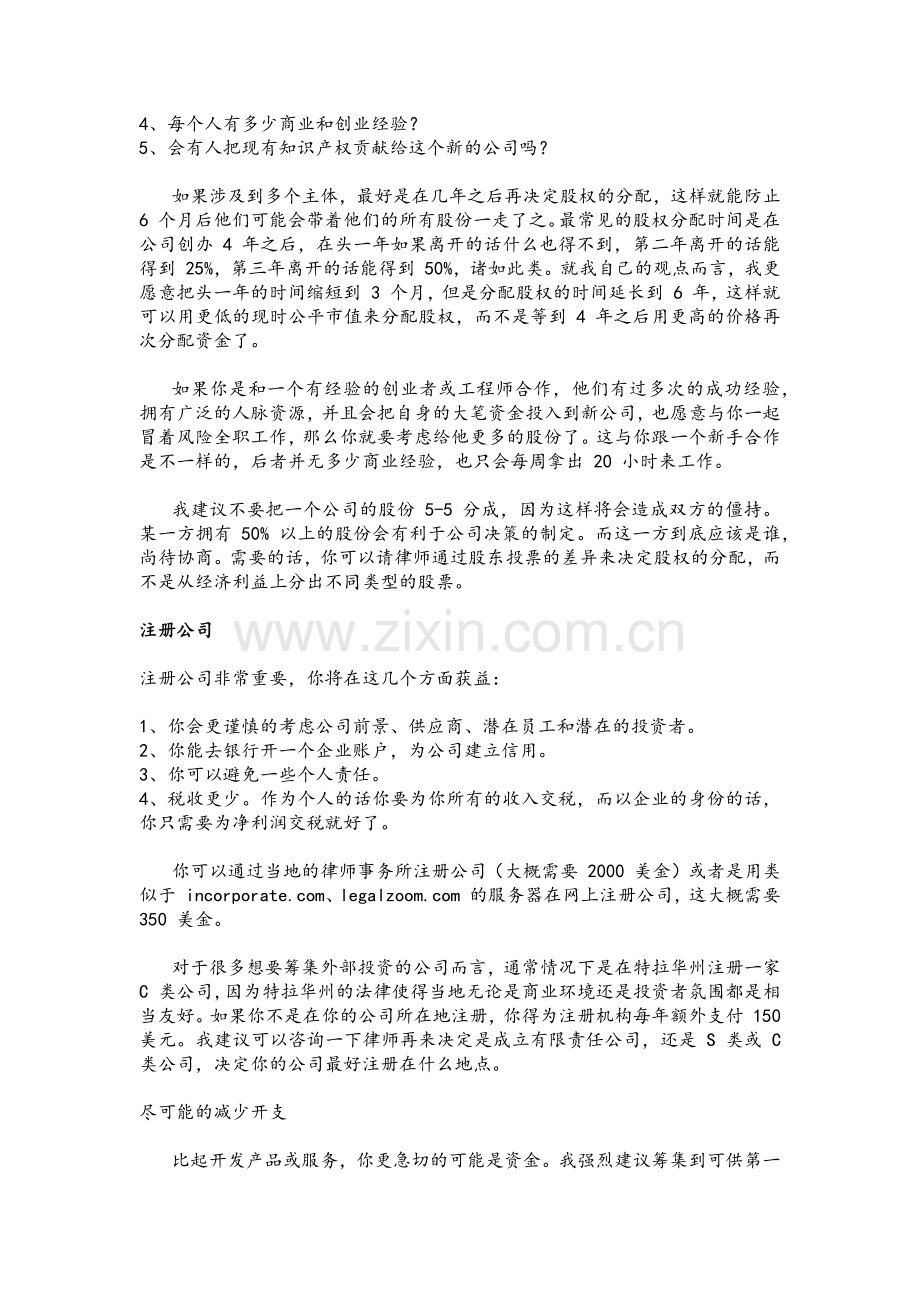 4、每个人有多少商业和创业经验？
5、会有人把现有知识产权贡献给这个新的公司吗？

如果涉及到多个主体，最好是在几年之后再决定股权的分配，这样就能防止 6 个月后他们可能会带着他们的所有股份一走了之。最常见的股权分配时间是在公司创办 4 年之后，在头一年如果离开的话什么也得不到，第二年离开的话能得到 25%，第三年离开的话能得到 50%，诸如此类。就我自己的观点而言，我更愿意把头一年的时间缩短到 3 个月，但是分配股权的时间延长到 6 年，这样就可以用更低的现时公平市值来分配股权，而不是等到 4 年之后用更高的价格再次分配资金了。

如果你是和一个有经验的创业者或工程师合作，他们有过多次的成功经验，拥有广泛的人脉资源，并且会把自身的大笔资金投入到新公司，也愿意与你一起冒着风险全职工作，那么你就要考虑给他更多的股份了。这与你跟一个新手合作是不一样的，后者并无多少商业经验，也只会每周拿出 20 小时来工作。

我建议不要把一个公司的股份 5-5 分成，因为这样将会造成双方的僵持。某一方拥有 50% 以上的股份会有利于公司决策的制定。而这一方到底应该是谁，尚待协商。需要的话，你可以请律师通过股东投票的差异来决定股权的分配，而不是从经济利益上分出不同类型的股票。

注册公司

www.zixin.com.cn

注册公司非常重要，你将在这几个方面获益：

1、你会更谨慎的考虑公司前景、供应商、潜在员工和潜在的投资者。
2、你能去银行开一个企业账户，为公司建立信用。
3、你可以避免一些个人责任。
4、税收更少。作为个人的话你要为你所有的收入交税，而以企业的身份的话，你只需要为净利润交税就好了。

你可以通过当地的律师事务所注册公司（大概需要 2000 美金）或者是用类似于 incorporate.com、legalzoom.com 的服务器在网上注册公司，这大概需要 350 美金。

对于很多想要筹集外部投资的公司而言，通常情况下是在特拉华州注册一家 C 类公司，因为特拉华州的法律使得当地无论是商业环境还是投资者氛围都是相当友好。如果你不是在你的公司所在地注册，你得为注册机构每年额外支付 150 美元。我建议可以咨询一下律师再来决定是成立有限责任公司，还是 S 类或 C 类公司，决定你的公司最好注册在什么地点。

尽可能的减少开支

比起开发产品或服务，你更急切的可能是资金。我强烈建议筹集到可供第一